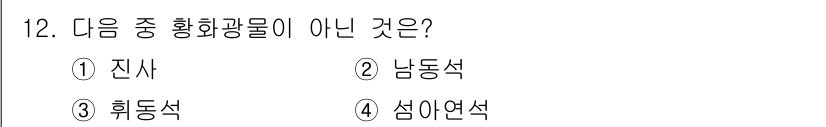 12. 다음 중 황화광물이 아닌 것은?

① 진사
② 남동석
③ 휘동석
④ 섬아연석